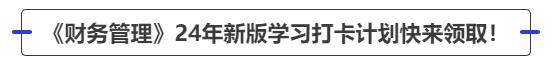 《财务管理》24年新版学习打卡计划快来领取！